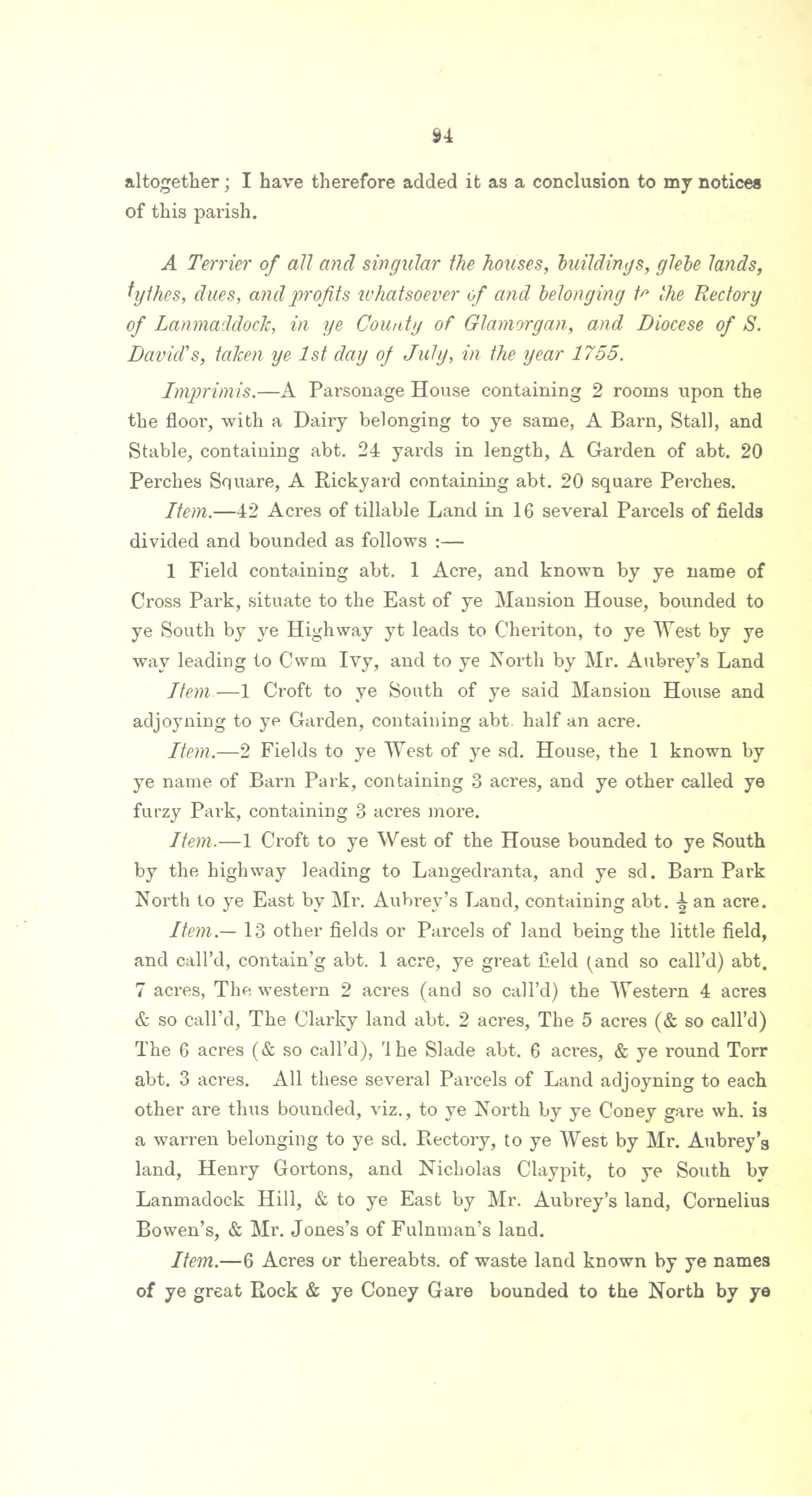 94

altogether; I have therefore added it as a conclusion to my notices of this parish.

A Terrier of all and singular the houses, buildings, glebe lands, tythes, dues, and profits whatsoever of and belonging to the Rectory of Lanmaddock, in ye County of Glamorgan, and Diocese of S. David's, taken ye 1st day of July, in the year 1755.

Imprimis.—A Parsonage House containing 2 rooms upon the the floor, with a Dairy belonging to ye same, A Barn, Stall, and Stable, containing abt. 24 yards in length, A Garden of abt. 20 Perches Square, A Rickyard containing abt. 20 square Perches.

Item.—42 Acres of tillable Land in 16 several Parcels of fields divided and bounded as follows :—

1 Field containing abt. 1 Acre, and known by ye name of Cross Park, situate to the East of ye Mansion House, bounded to ye South by ye Highway yt leads to Cheriton, to ye West by ye way leading to Cwm Ivy, and to ye North by Mr. Aubrey's Land

Item.—1 Croft to ye South of ye said Mansion House and adjoyning to ye Garden, containing abt. half an acre.

Item.—2 Fields to ye West of ye sd. House, the 1 known by ye name of Barn Park, containing 3 acres, and ye other called ye furzy Park, containing 3 acres more.

Item.—1 Croft to ye West of the House bounded to ye South by the highway leading to Langedranta, and ye sd. Barn Park North to ye East by Mr. Aubrey's Land, containing abt. $\frac{1}{2}$ an acre.

Item.— 13 other fields or Parcels of land being the little field, and call'd, contain'g abt. 1 acre, ye great field (and so call'd) abt. 7 acres, The western 2 acres (and so call'd) the Western 4 acres & so call'd, The Clarky land abt. 2 acres, The 5 acres (& so call'd) The 6 acres (& so call'd), The Slade abt. 6 acres, & ye round Torr abt. 3 acres. All these several Parcels of Land adjoyning to each other are thus bounded, viz., to ye North by ye Coney gare wh. is a warren belonging to ye sd. Rectory, to ye West by Mr. Aubrey's land, Henry Gortons, and Nicholas Claypit, to ye South by Lanmadock Hill, & to ye East by Mr. Aubrey's land, Cornelius Bowen's, & Mr. Jones's of Fulnman's land.

Item.—6 Acres or thereabts. of waste land known by ye names of ye great Rock & ye Coney Gare bounded to the North by ye